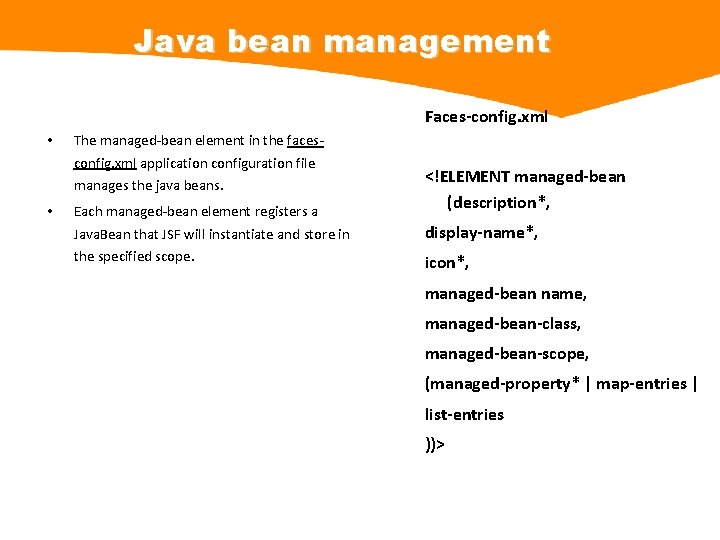 Java bean management

• The managed-bean element in the faces-config.xml application configuration file manages the java beans.

• Each managed-bean element registers a JavaBean that JSF will instantiate and store in the specified scope.

Faces-config.xml

<!ELEMENT managed-bean
(description*,
display-name*,
icon*,
managed-bean name,
managed-bean-class,
managed-bean-scope,
(managed-property* | map-entries |
list-entries
))>